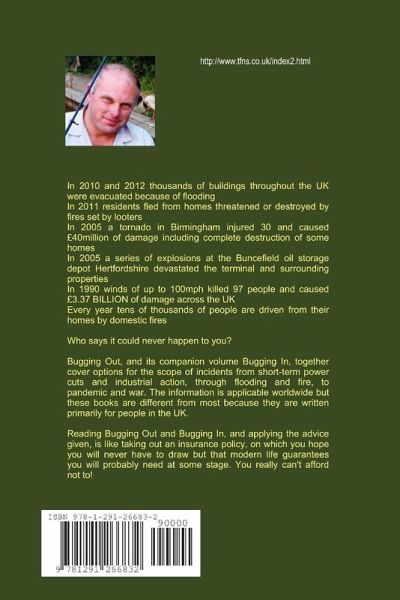 http://www.tfns.co.uk/index2.html

In 2010 and 2012 thousands of buildings throughout the UK were evacuated because of flooding
In 2011 residents fled from homes threatened or destroyed by fires set by looters
In 2005 a tornado in Birmingham injured 30 and caused £40million of damage including complete destruction of some homes
In 2005 a series of explosions at the Buncefield oil storage depot Hertfordshire devastated the terminal and surrounding properties
In 1990 winds of up to 100mph killed 97 people and caused £3.37 BILLION of damage across the UK
Every year tens of thousands of people are driven from their homes by domestic fires

Who says it could never happen to you?

Bugging Out, and its companion volume Bugging In, together cover options for the scope of incidents from short-term power cuts and industrial action, through flooding and fire, to pandemic and war. The information is applicable worldwide but these books are different from most because they are written primarily for people in the UK.

Reading Bugging Out and Bugging In, and applying the advice given, is like taking out an insurance policy, on which you hope you will never have to draw but that modern life guarantees you will probably need at some stage. You really can't afford not to!

ISBN 978-1-291-26683-2
90000
9 781291 266832